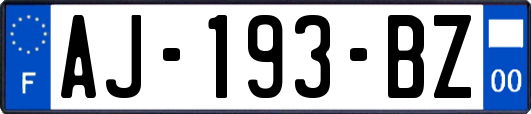 F
AJ-193-BZ
00